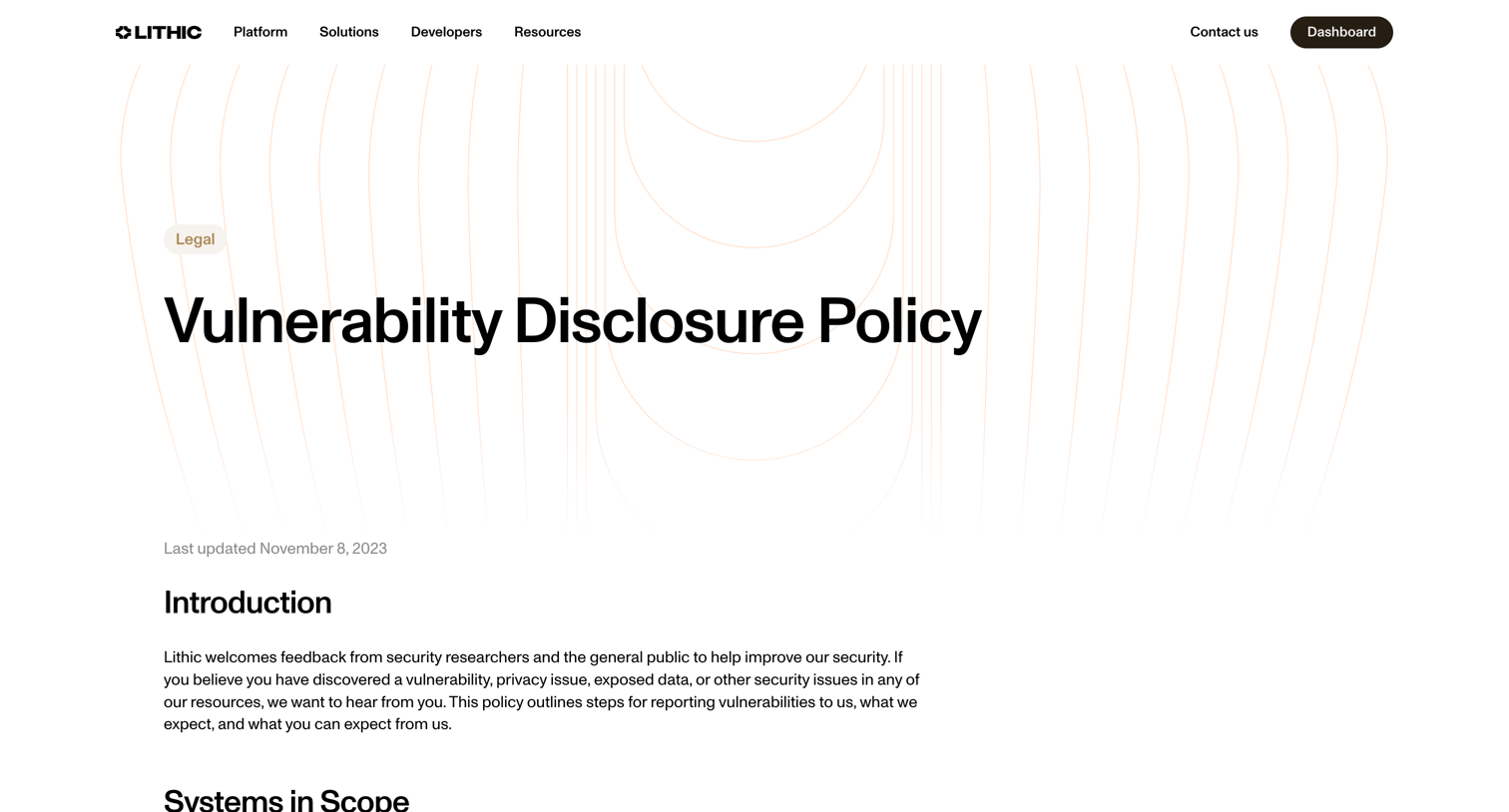 LITHIC Platform Solutions Developers Resources Contact us Dashboard

Legal

Vulnerability Disclosure Policy

Last updated November 8, 2023

Introduction

Lithic welcomes feedback from security researchers and the general public to help improve our security. If you believe you have discovered a vulnerability, privacy issue, exposed data, or other security issues in any of our resources, we want to hear from you. This policy outlines steps for reporting vulnerabilities to us, what we expect, and what you can expect from us.

Systems in Scope